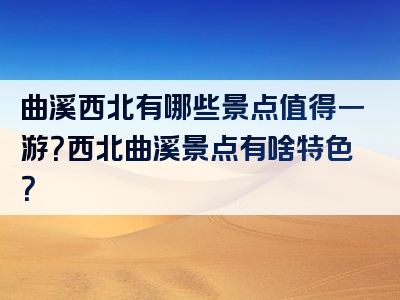 曲溪西北有哪些景点值得一游?西北曲溪景点有啥特色?